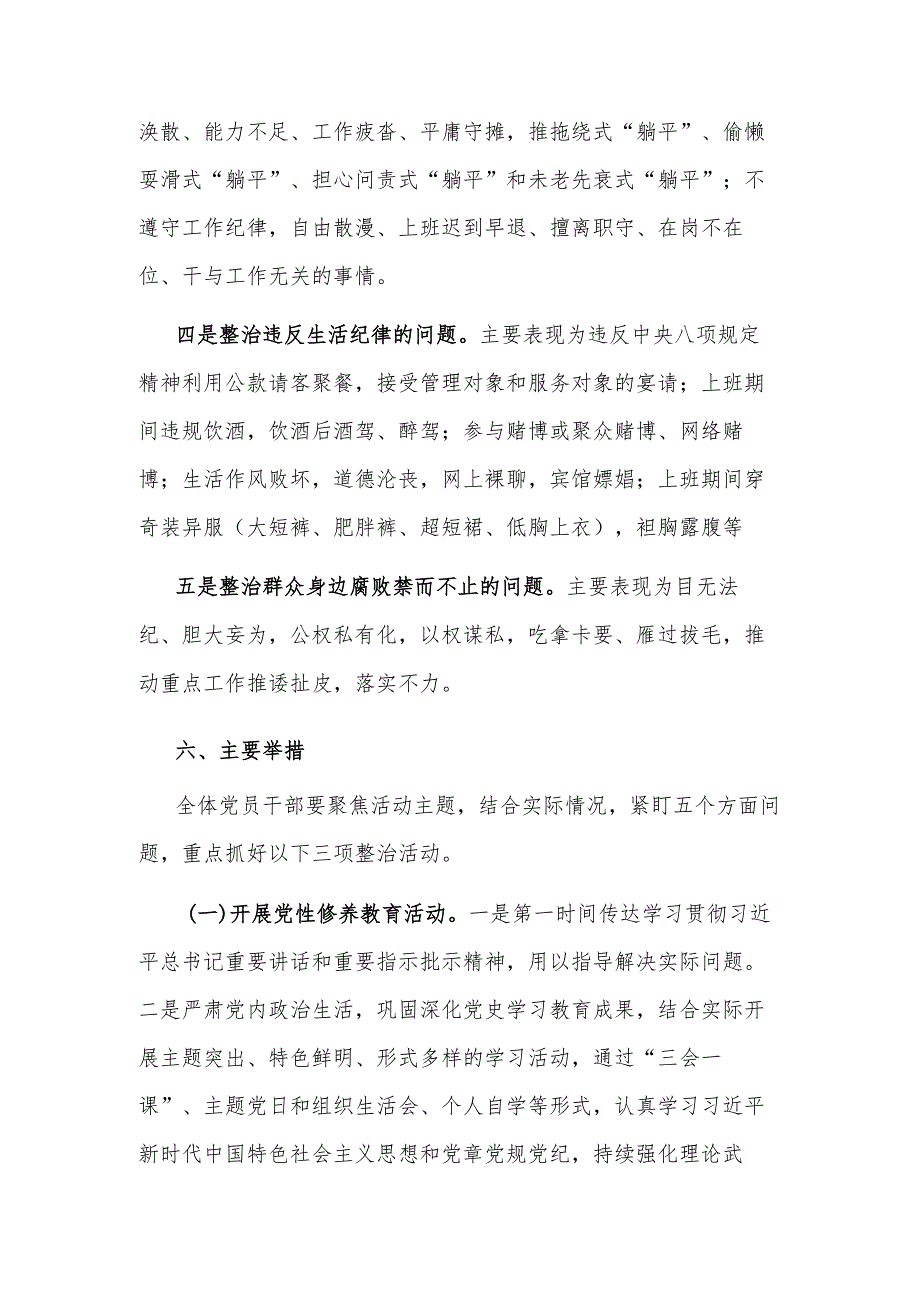 涣散、能力不足、工作疲沓、平庸守摊，推拖绕式“躺平”、偷懒耍滑式“躺平”、担心问责式“躺平”和未老先衰式“躺平”；不遵守工作纪律，自由散漫、上班迟到早退、擅离职守、在岗不在位、干与工作无关的事情。

四是整治违反生活纪律的问题。主要表现为违反中央八项规定精神利用公款请客聚餐，接受管理对象和服务对象的宴请；上班期间违规饮酒，饮酒后酒驾、醉驾；参与赌博或聚众赌博、网络赌博；生活作风败坏，道德沦丧，网上裸聊，宾馆嫖娼；上班期间穿奇装异服（大短裤、肥胖裤、超短裙、低胸上衣），袒胸露腹等

五是整治群众身边腐败禁而不止的问题。主要表现为目无法纪、胆大妄为，公权私有化，以权谋私，吃拿卡要、雁过拔毛，推动重点工作推诿扯皮，落实不力。

六、主要举措

全体党员干部要聚焦活动主题，结合实际情况，紧盯五个方面问题，重点抓好以下三项整治活动。

(一)开展党性修养教育活动。一是第一时间传达学习贯彻习近平总书记重要讲话和重要指示批示精神，用以指导解决实际问题。二是严肃党内政治生活，巩固深化党史学习教育成果，结合实际开展主题突出、特色鲜明、形式多样的学习活动，通过“三会一课”、主题党日和组织生活会、个人自学等形式，认真学习习近平新时代中国特色社会主义思想和党章党规党纪，持续强化理论武